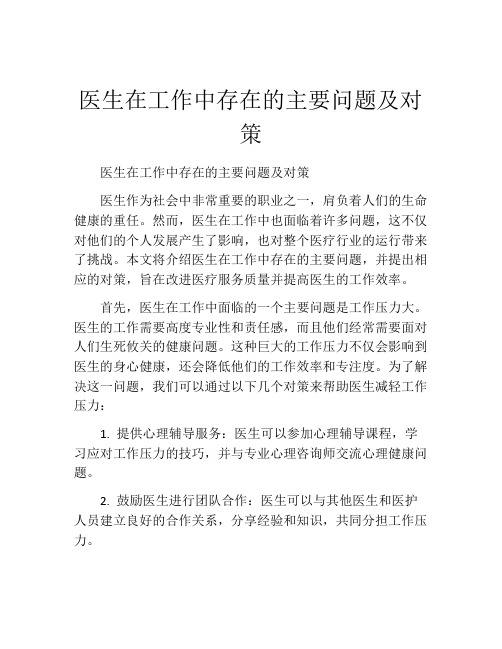 医生在工作中存在的主要问题及对策

医生在工作中存在的主要问题及对策

医生作为社会中非常重要的职业之一，肩负着人们的生命健康的重任。然而，医生在工作中也面临着许多问题，这不仅对他们的个人发展产生了影响，也对整个医疗行业的运行带来了挑战。本文将介绍医生在工作中存在的主要问题，并提出相应的对策，旨在改进医疗服务质量并提高医生的工作效率。

首先，医生在工作中面临的一个主要问题是工作压力大。医生的工作需要高度专业性和责任感，而且他们经常需要面对人们生死攸关的健康问题。这种巨大的工作压力不仅会影响到医生的身心健康，还会降低他们的工作效率和专注度。为了解决这一问题，我们可以通过以下几个对策来帮助医生减轻工作压力：

1. 提供心理辅导服务：医生可以参加心理辅导课程，学习应对工作压力的技巧，并与专业心理咨询师交流心理健康问题。

2. 鼓励医生进行团队合作：医生可以与其他医生和医护人员建立良好的合作关系，分享经验和知识，共同分担工作压力。